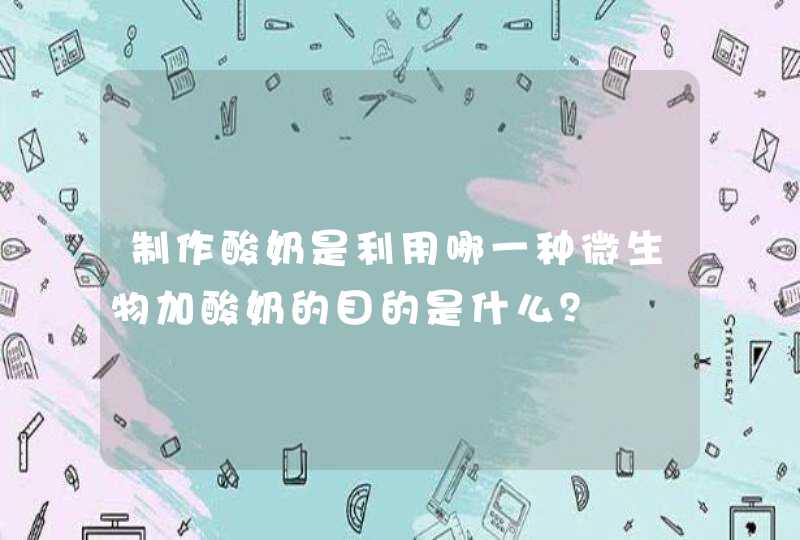 制作酸奶是利用哪一种微生物加酸奶的目的是什么？

STATIONERY